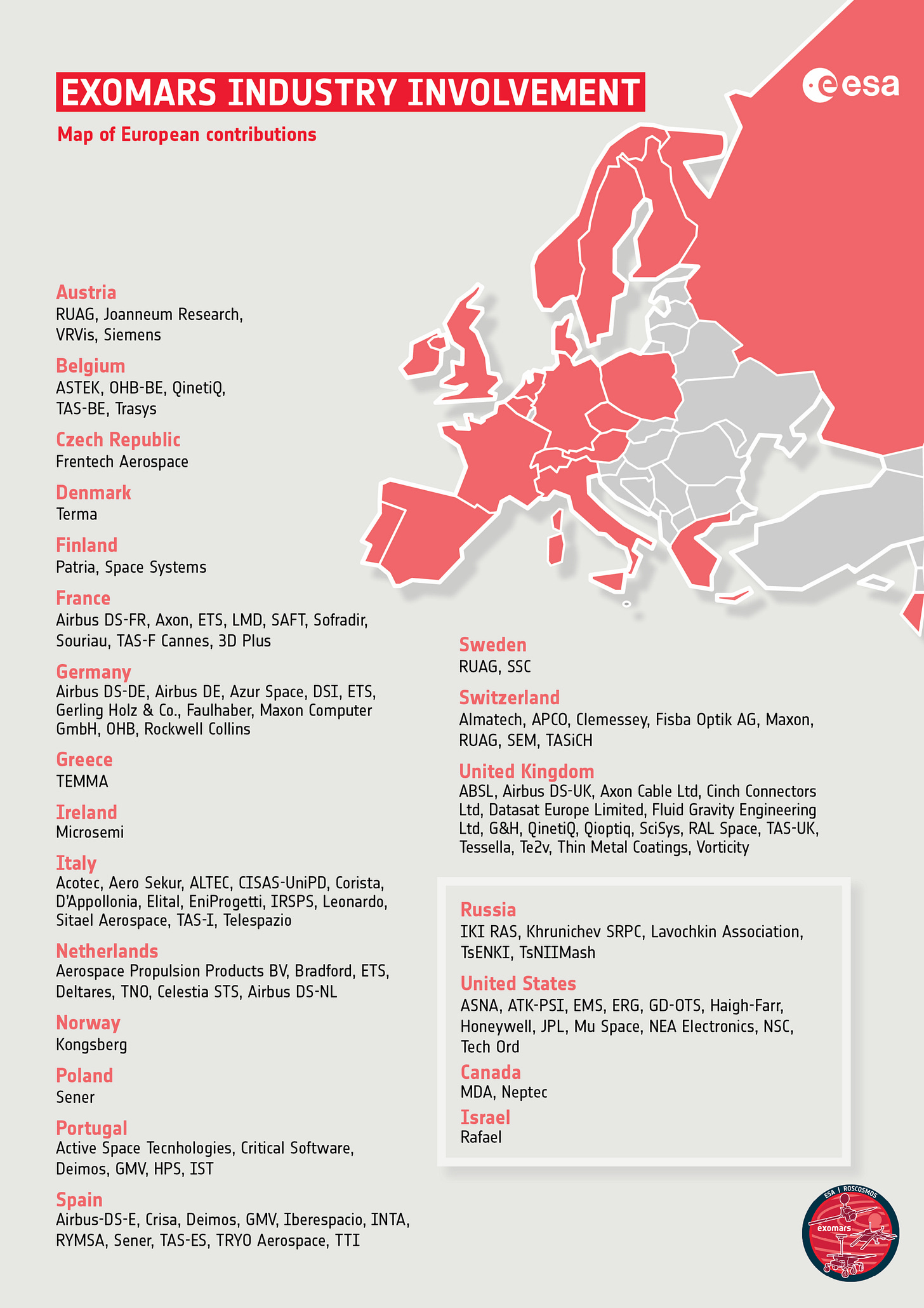 EXOMARS INDUSTRY INVOLVEMENT

esa

Map of European contributions

Austria
RUAG, Joanneum Research, VRVis, Siemens

Belgium
ASTEK, OHB-BE, QinetiQ, TAS-BE, Trasys

Czech Republic
Frentech Aerospace

Denmark
Terma

Finland
Patria, Space Systems

France
Airbus DS-FR, Axon, ETS, LMD, SAFT, Sofradir, Souriau, TAS-F Cannes, 3D Plus

Germany
Airbus DS-DE, Airbus DE, Azur Space, DSI, ETS, Gerling Holz & Co., Faulhaber, Maxon Computer GmbH, OHB, Rockwell Collins

Greece
TEMMA

Ireland
Microsemi

Italy
Acotec, Aero Sekur, ALTEC, CISAS-UniPD, Corista, D'Appollonia, Elital, EniProgetti, IRSPS, Leonardo, Sitael Aerospace, TAS-I, Telespazio

Netherlands
Aerospace Propulsion Products BV, Bradford, ETS, Deltares, TNO, Celestia STS, Airbus DS-NL

Norway
Kongsberg

Poland
Sener

Portugal
Active Space Tecnhologies, Critical Software, Deimos, GMV, HPS, IST

Spain
Airbus-DS-E, Crisa, Deimos, GMV, Iberespacio, INTA, RYMSA, Sener, TAS-ES, TRYO Aerospace, TTI

Sweden
RUAG, SSC

Switzerland
Almatech, APCO, Clemessey, Fisba Optik AG, Maxon, RUAG, SEM, TASiCH

United Kingdom
ABSL, Airbus DS-UK, Axon Cable Ltd, Cinch Connectors Ltd, Datasat Europe Limited, Fluid Gravity Engineering Ltd, G&H, QinetiQ, Qioptiq, SciSys, RAL Space, TAS-UK, Tessella, Te2v, Thin Metal Coatings, Vorticity

Russia
IKI RAS, Khrunichev SRPC, Lavochkin Association, TsENKI, TsNIIMash

United States
ASNA, ATK-PSI, EMS, ERG, GD-OTS, Haigh-Farr, Honeywell, JPL, Mu Space, NEA Electronics, NSC, Tech Ord

Canada
MDA, Neptec

Israel
Rafael

ESA | ROSCOSMOS
exomars